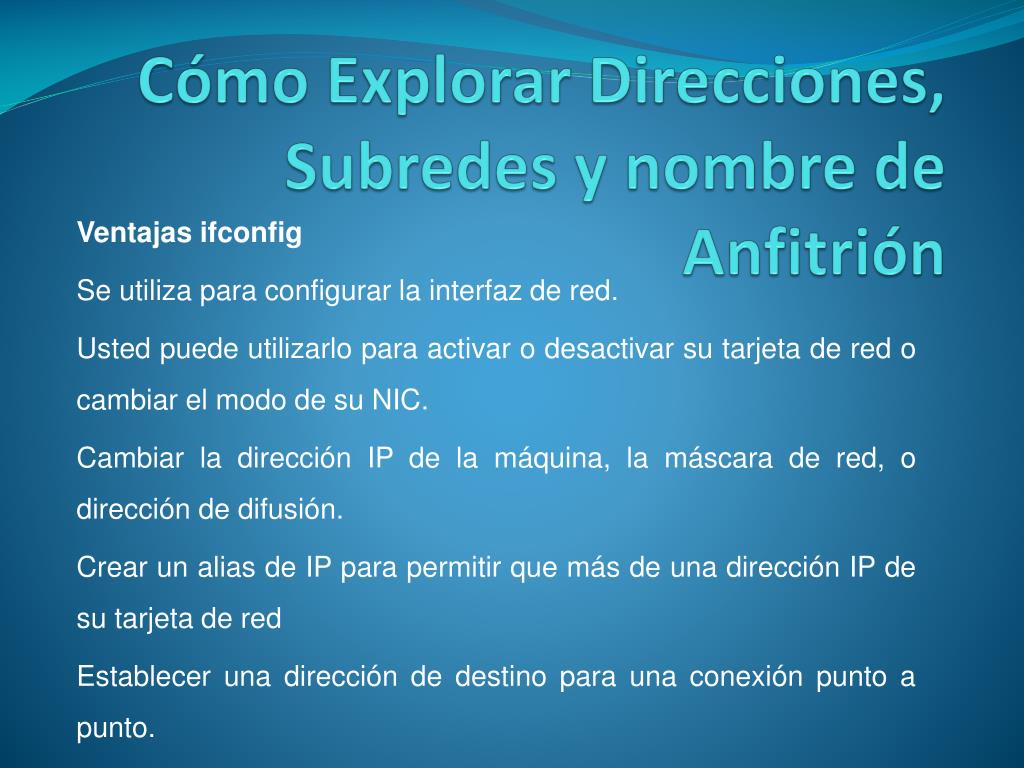 Cómo Explorar Direcciones, Subredes y nombre de Anfitrión

Ventajas ifconfig

Se utiliza para configurar la interfaz de red.

Usted puede utilizarlo para activar o desactivar su tarjeta de red o cambiar el modo de su NIC.

Cambiar la dirección IP de la máquina, la máscara de red, o dirección de difusión.

Crear un alias de IP para permitir que más de una dirección IP de su tarjeta de red

Establecer una dirección de destino para una conexión punto a punto.